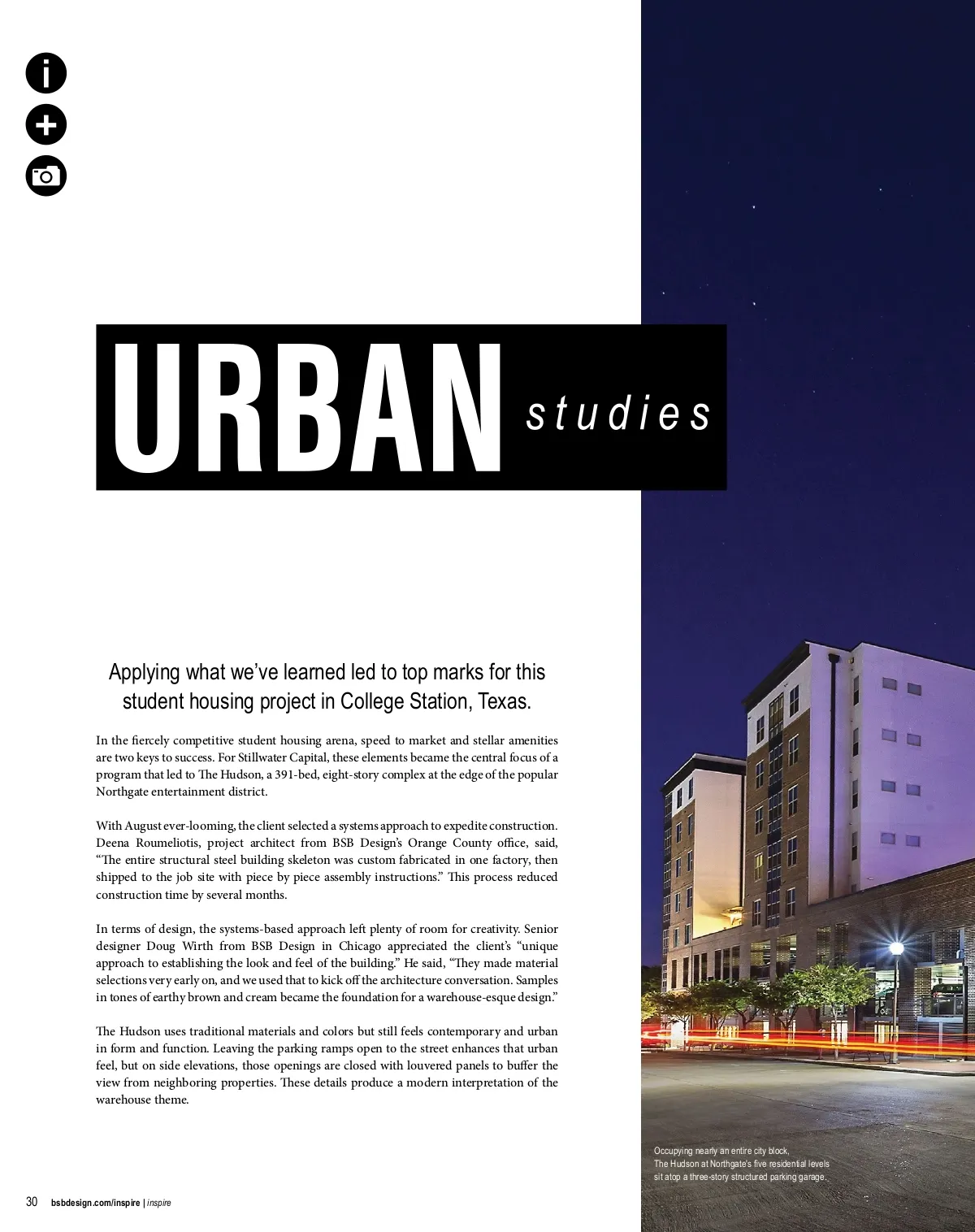 URBAN studies

Applying what we've learned led to top marks for this student housing project in College Station, Texas.

In the fiercely competitive student housing arena, speed to market and stellar amenities are two keys to success. For Stillwater Capital, these elements became the central focus of a program that led to The Hudson, a 391-bed, eight-story complex at the edge of the popular Northgate entertainment district.

With August ever-looming, the client selected a systems approach to expedite construction. Deena Roumeliotis, project architect from BSB Design's Orange County office, said, "The entire structural steel building skeleton was custom fabricated in one factory, then shipped to the job site with piece by piece assembly instructions." This process reduced construction time by several months.

In terms of design, the systems-based approach left plenty of room for creativity. Senior designer Doug Wirth from BSB Design in Chicago appreciated the client's "unique approach to establishing the look and feel of the building." He said, "They made material selections very early on, and we used that to kick off the architecture conversation. Samples in tones of earthy brown and cream became the foundation for a warehouse-esque design."

The Hudson uses traditional materials and colors but still feels contemporary and urban in form and function. Leaving the parking ramps open to the street enhances that urban feel, but on side elevations, those openings are closed with louvered panels to buffer the view from neighboring properties. These details produce a modern interpretation of the warehouse theme.

Occupying nearly an entire city block, The Hudson at Northgate's five residential levels sit atop a three-story structured parking garage.

30 bsbdesign.com/inspire | inspire